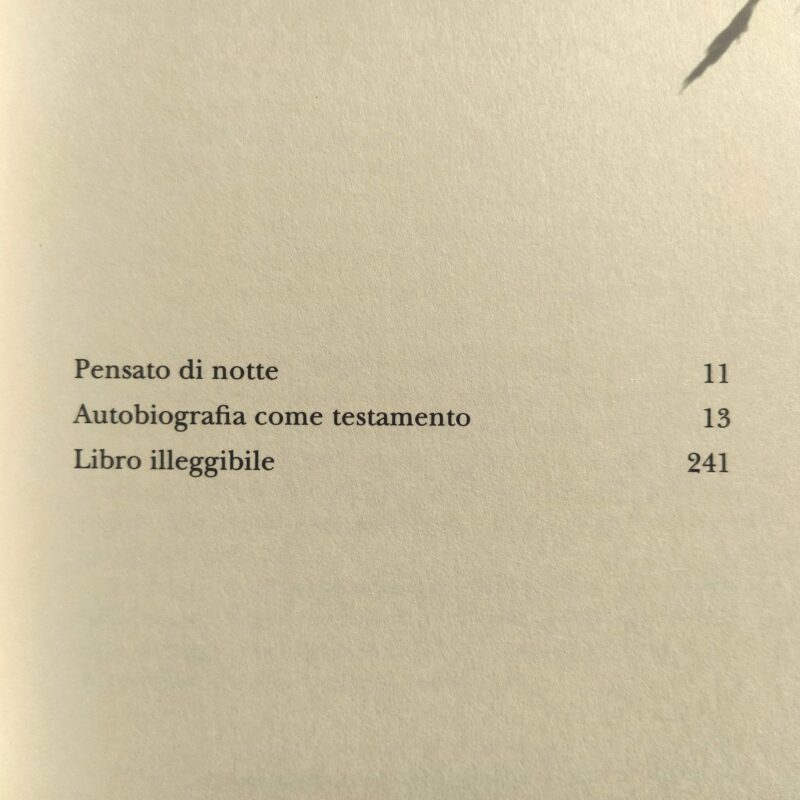 Pensato di notte 11
Autobiografia come testamento 13
Libro illeggibile 241